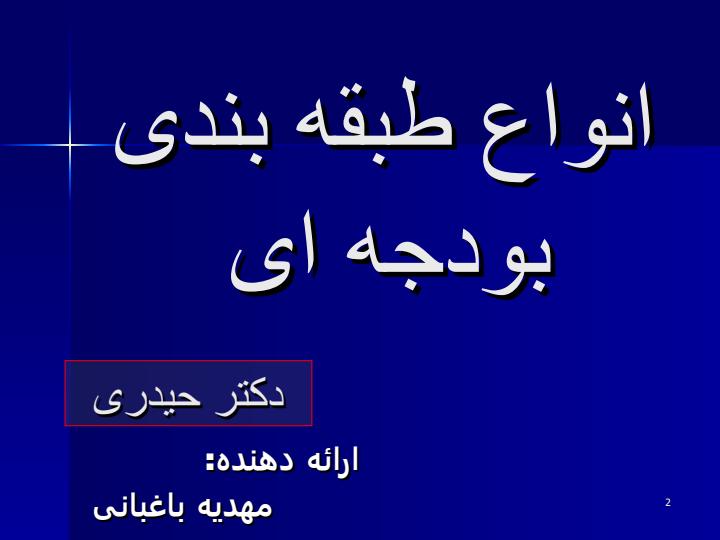 انواع طبقه بندی بودجه ای

دکتر حیدری

ارائه دهنده:
مهدیه باغبانی

2